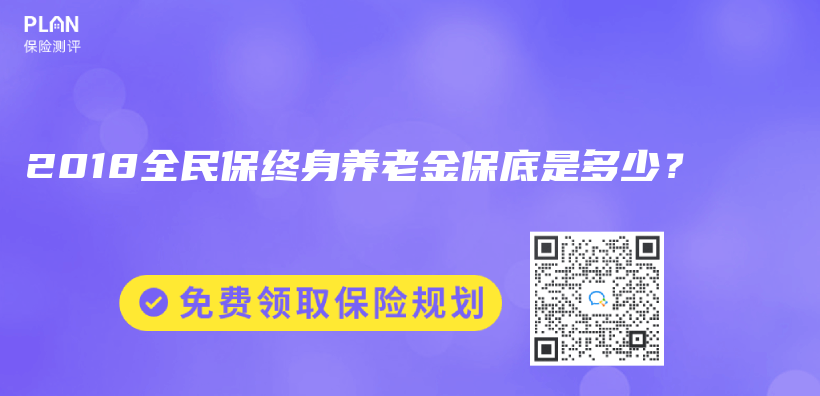 PLAN
保险测评

2018全民保终身养老金保底是多少？

免费领取保险规划